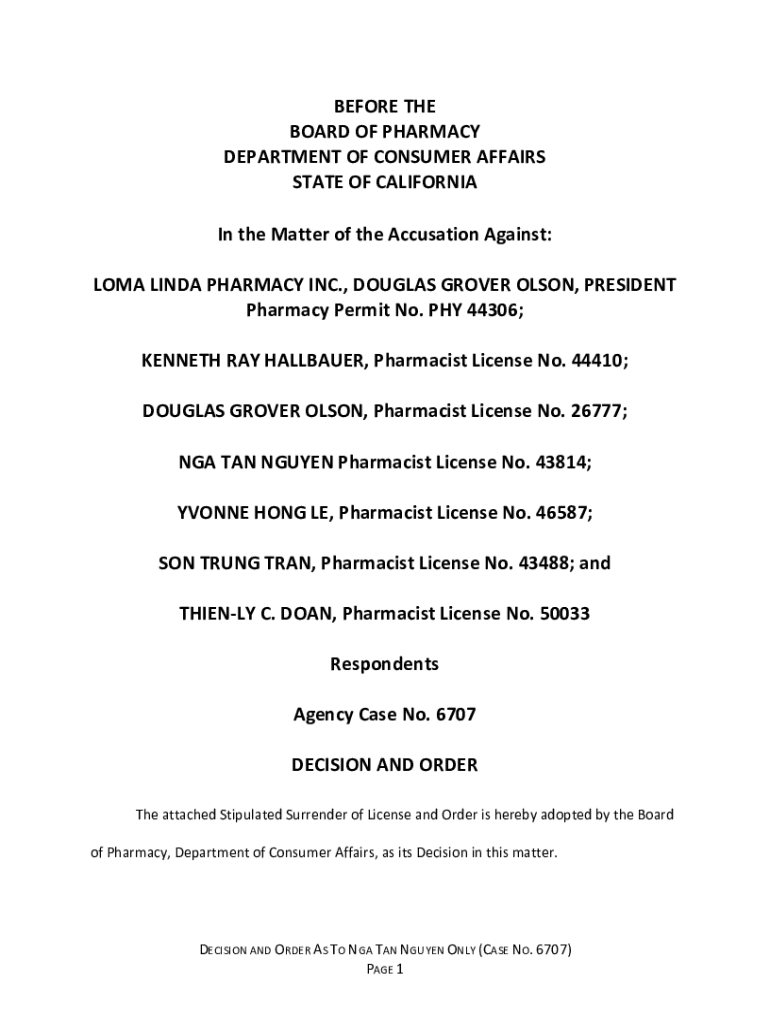 BEFORE THE
BOARD OF PHARMACY
DEPARTMENT OF CONSUMER AFFAIRS
STATE OF CALIFORNIA

In the Matter of the Accusation Against:

LOMA LINDA PHARMACY INC., DOUGLAS GROVER OLSON, PRESIDENT
Pharmacy Permit No. PHY 44306;

KENNETH RAY HALLBAUER, Pharmacist License No. 44410;

DOUGLAS GROVER OLSON, Pharmacist License No. 26777;

NGA TAN NGUYEN Pharmacist License No. 43814;

YVONNE HONG LE, Pharmacist License No. 46587;

SON TRUNG TRAN, Pharmacist License No. 43488; and

THIEN-LY C. DOAN, Pharmacist License No. 50033

Respondents

Agency Case No. 6707

DECISION AND ORDER

The attached Stipulated Surrender of License and Order is hereby adopted by the Board of Pharmacy, Department of Consumer Affairs, as its Decision in this matter.

DECISION AND ORDER AS TO NGA TAN NGUYEN ONLY (CASE NO. 6707)
PAGE 1